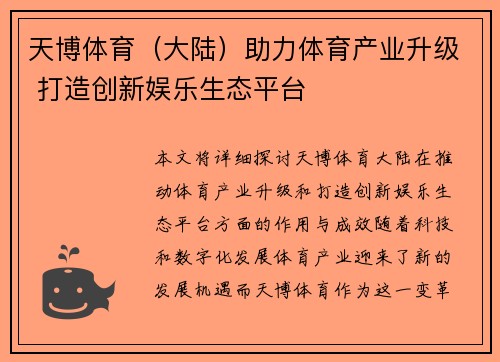 天博体育（大陆）助力体育产业升级 打造创新娱乐生态平台

本文将详细探讨天博体育大陆在推动体育产业升级和打造创新娱乐生态平台方面的作用与成效随着科技和数字化发展体育产业迎来了新的发展机遇而天博体育作为这一变革